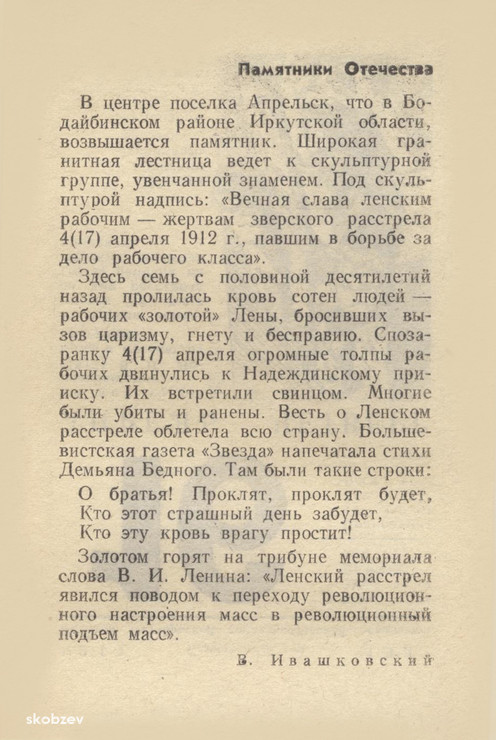 Памятники Отечества

В центре поселка Апрельск, что в Бодайбинском районе Иркутской области, возвышается памятник. Широкая гранитная лестница ведет к скульптурной группе, увенчанной знаменем. Под скульптурой надпись: «Вечная слава ленским рабочим — жертвам зверского расстрела 4(17) апреля 1912 г., павшим в борьбе за дело рабочего класса».

Здесь семь с половиной десятилетий назад пролилась кровь сотен людей — рабочих «золотой» Лены, бросивших вызов царизму, гнету и бесправию. Спозаранку 4(17) апреля огромные толпы рабочих двинулись к Надеждинскому прииску. Их встретили свинцом. Многие были убиты и ранены. Весть о Ленском расстреле облетела всю страну. Большевистская газета «Звезда» напечатала стихи Демьяна Бедного. Там были такие строки:

О братья! Проклят, проклят будет,
Кто этот страшный день забудет,
Кто эту кровь врагу простит!

Золотом горят на трибуне мемориала слова В. И. Ленина: «Ленский расстрел явился поводом к переходу революционного настроения масс в революционный подъем масс».

В. Ивашковский

skobzev